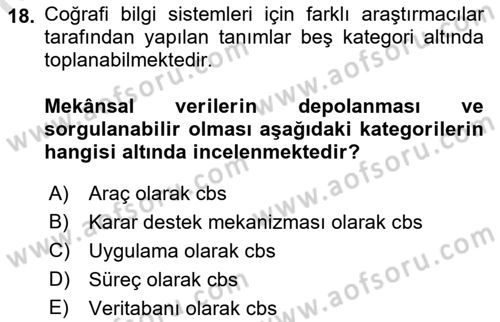 18. Coğrafi bilgi sistemleri için farklı araştırmacılar tarafından yapılan tanımlar beş kategori altında toplanabilmektedir.

Mekânsal verilerin depolanması ve sorgulanabilir olması aşağıdaki kategorilerin hangisi altında incelenmektedir?

A) Araç olarak cbs
B) Karar destek mekanizması olarak cbs
C) Uygulama olarak cbs
D) Süreç olarak cbs
E) Veritabanı olarak cbs

www.aofsoru.com